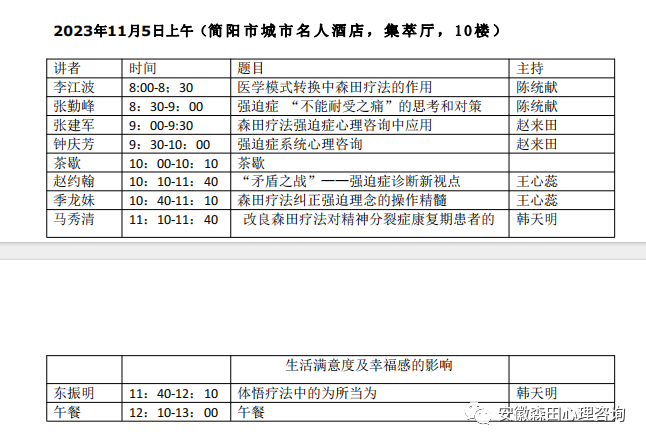 2023年11月5日上午（简阳市城市名人酒店，集萃厅，10楼）

| 讲者 | 时间 | 题目 | 主持 |
|---|---|---|---|
| 李江波 | 8:00-8：30 | 医学模式转换中森田疗法的作用 | 陈统献 |
| 张勤峰 | 8：30-9：00 | 强迫症 “不能耐受之痛”的思考和对策 | 陈统献 |
| 张建军 | 9：00-9:30 | 森田疗法强迫症心理咨询中应用 | 赵来田 |
| 钟庆芳 | 9：30-10：00 | 强迫症系统心理咨询 | 赵来田 |
| 茶歇 | 10：00-10：10 | 茶歇 | |
| 赵约翰 | 10：10-11：40 | “矛盾之战”——强迫症诊断新视点 | 王心蕊 |
| 季龙妹 | 10：40-11：10 | 森田疗法纠正强迫理念的操作精髓 | 王心蕊 |
| 马秀清 | 11：10-11：40 | 改良森田疗法对精神分裂症康复期患者的 | 韩天明 |

| | | 生活满意度及幸福感的影响 | |
|---|---|---|---|
| 东振明 | 11：40-12：10 | 体悟疗法中的为所当为 | 韩天明 |
| 午餐 | 12：10-13：00 | 午餐 | |

安徽森田心理咨询